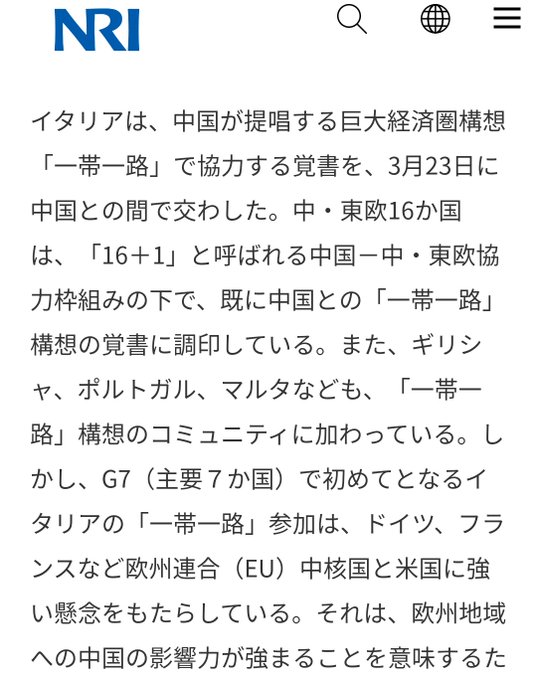 NRI

イタリアは、中国が提唱する巨大経済圏構想「一帯一路」で協力する覚書を、3月23日に中国との間で交わした。中・東欧16か国は、「16＋1」と呼ばれる中国－中・東欧協力枠組みの下で、既に中国との「一帯一路」構想の覚書に調印している。また、ギリシャ、ポルトガル、マルタなども、「一帯一路」構想のコミュニティに加わっている。しかし、G7（主要７か国）で初めてとなるイタリアの「一帯一路」参加は、ドイツ、フランスなど欧州連合（EU）中核国と米国に強い懸念をもたらしている。それは、欧州地域への中国の影響力が強まることを意味するた